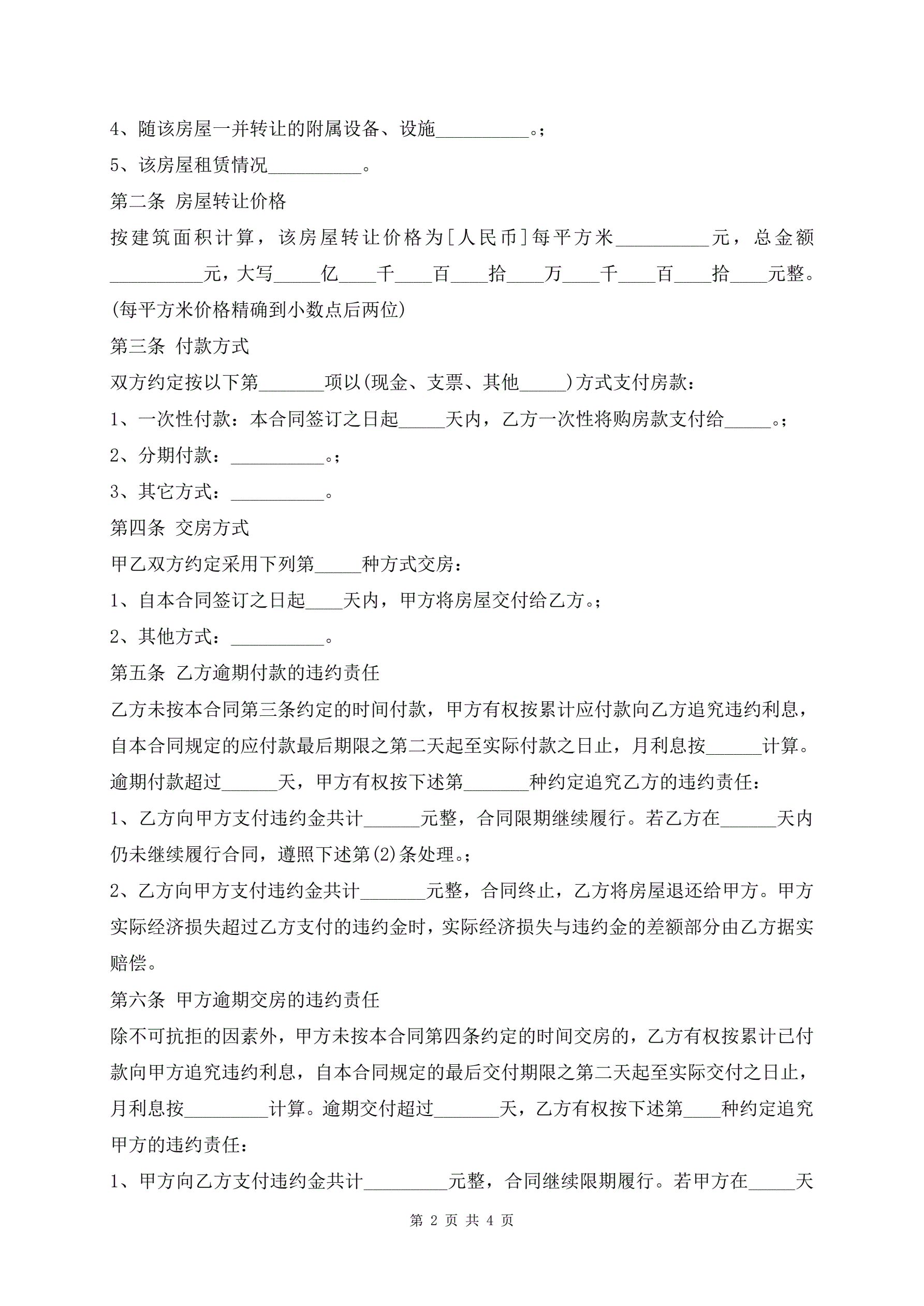 4、随该房屋一并转让的附属设备、设施__________。;

5、该房屋租赁情况__________。

第二条 房屋转让价格

按建筑面积计算，该房屋转让价格为[人民币]每平方米__________元，总金额__________元，大写_____亿____千____百____拾____万____千____百____拾____元整。(每平方米价格精确到小数点后两位)

第三条 付款方式

双方约定按以下第_______项以(现金、支票、其他_____)方式支付房款：

1、一次性付款：本合同签订之日起_____天内，乙方一次性将购房款支付给_____。;

2、分期付款：__________。;

3、其它方式：__________。

第四条 交房方式

甲乙双方约定采用下列第_____种方式交房：

1、自本合同签订之日起____天内，甲方将房屋交付给乙方。;

2、其他方式：__________。

第五条 乙方逾期付款的违约责任

乙方未按本合同第三条约定的时间付款，甲方有权按累计应付款向乙方追究违约利息，自本合同规定的应付款最后期限之第二天起至实际付款之日止，月利息按______计算。逾期付款超过______天，甲方有权按下述第_______种约定追究乙方的违约责任：

1、乙方向甲方支付违约金共计______元整，合同限期继续履行。若乙方在______天内仍未继续履行合同，遵照下述第(2)条处理。;

2、乙方向甲方支付违约金共计_______元整，合同终止，乙方将房屋退还给甲方。甲方实际经济损失超过乙方支付的违约金时，实际经济损失与违约金的差额部分由乙方据实赔偿。

第六条 甲方逾期交房的违约责任

除不可抗拒的因素外，甲方未按本合同第四条约定的时间交房的，乙方有权按累计已付款向甲方追究违约利息，自本合同规定的最后交付期限之第二天起至实际交付之日止，月利息按_________计算。逾期交付超过_______天，乙方有权按下述第____种约定追究甲方的违约责任：

1、甲方向乙方支付违约金共计_________元整，合同继续限期履行。若甲方在_____天

第 2 页 共 4 页